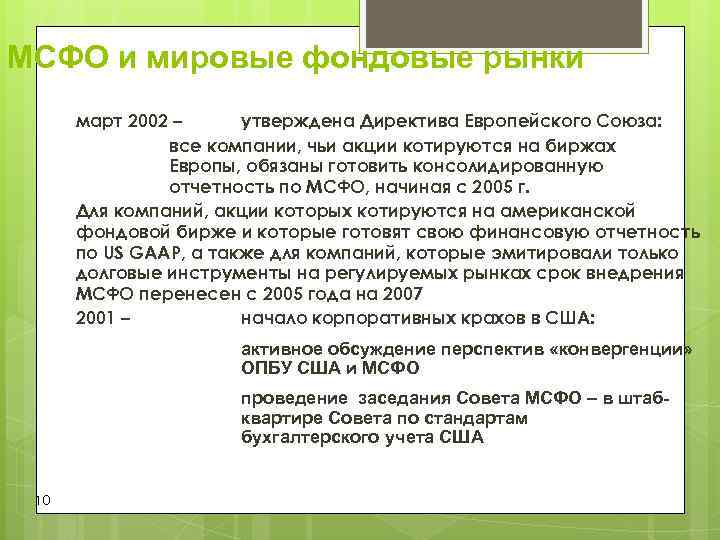 МСФО и мировые фондовые рынки

март 2002 – утверждена Директива Европейского Союза:

все компании, чьи акции котируются на биржах Европы, обязаны готовить консолидированную отчетность по МСФО, начиная с 2005 г.

Для компаний, акции которых котируются на американской фондовой бирже и которые готовят свою финансовую отчетность по US GAAP, а также для компаний, которые эмитировали только долговые инструменты на регулируемых рынках срок внедрения МСФО перенесен с 2005 года на 2007

2001 – начало корпоративных крахов в США:

активное обсуждение перспектив «конвергенции» ОПБУ США и МСФО

проведение заседания Совета МСФО – в штаб-квартире Совета по стандартам бухгалтерского учета США

10